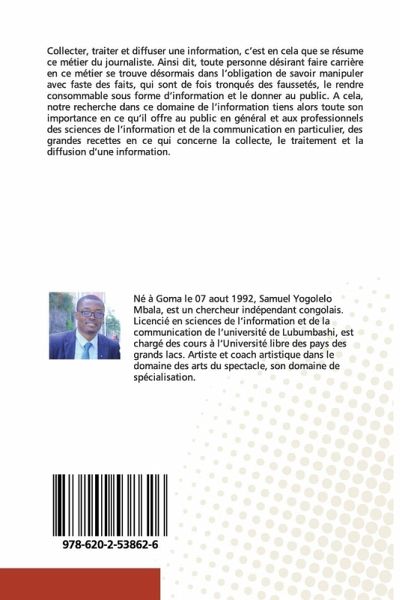 Collecter, traiter et diffuser une information, c'est en cela que se résume ce métier du journaliste. Ainsi dit, toute personne désirant faire carrière en ce métier se trouve désormais dans l'obligation de savoir manipuler avec faste des faits, qui sont de fois tronqués des faussetés, le rendre consommable sous forme d'information et le donner au public. A cela, notre recherche dans ce domaine de l'information tiens alors toute son importance en ce qu'il offre au public en général et aux professionnels des sciences de l'information et de la communication en particulier, des grandes recettes en ce qui concerne la collecte, le traitement et la diffusion d'une information.

Né à Goma le 07 aout 1992, Samuel Yogolelo Mbala, est un chercheur indépendant congolais. Licencié en sciences de l'information et de la communication de l'université de Lubumbashi, est chargé des cours à l'Université libre des pays des grands lacs. Artiste et coach artistique dans le domaine des arts du spectacle, son domaine de spécialisation.

978-620-2-53862-6